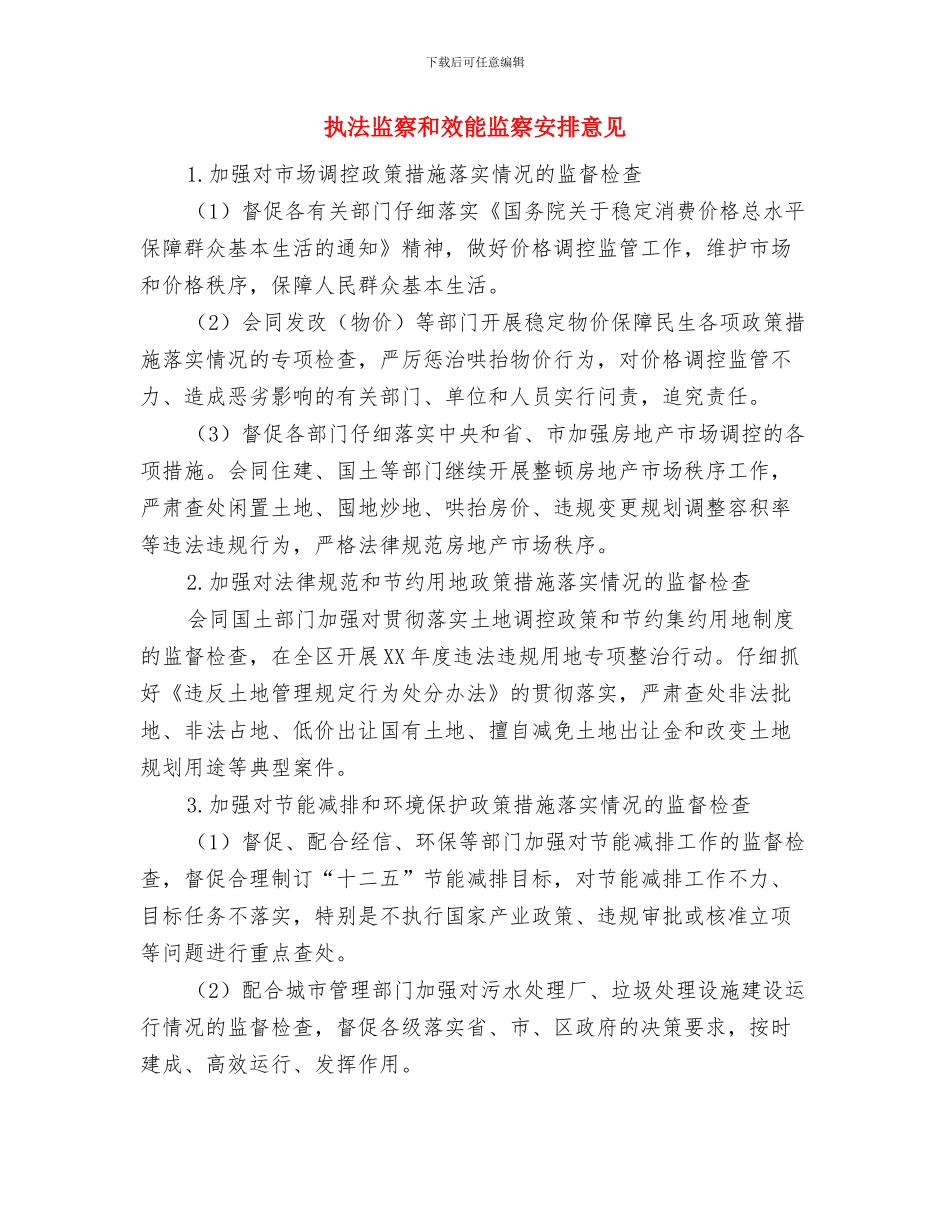 下载后可任意编辑

执法监察和效能监察安排意见

1.加强对市场调控政策措施落实情况的监督检查

（1）督促各有关部门仔细落实《国务院关于稳定消费价格总水平保障群众基本生活的通知》精神，做好价格调控监管工作，维护市场和价格秩序，保障人民群众基本生活。

（2）会同发改（物价）等部门开展稳定物价保障民生各项政策措施落实情况的专项检查，严厉惩治哄抬物价行为，对价格调控监管不力、造成恶劣影响的有关部门、单位和人员实行问责，追究责任。

（3）督促各部门仔细落实中央和省、市加强房地产市场调控的各项措施。会同住建、国土等部门继续开展整顿房地产市场秩序工作，严肃查处闲置土地、囤地炒地、哄抬房价、违规变更规划调整容积率等违法违规行为，严格法律规范房地产市场秩序。

2.加强对法律规范和节约用地政策措施落实情况的监督检查

会同国土部门加强对贯彻落实土地调控政策和节约集约用地制度的监督检查，在全区开展XX年度违法违规用地专项整治行动。仔细抓好《违反土地管理规定行为处分办法》的贯彻落实，严肃查处非法批地、非法占地、低价出让国有土地、擅自减免土地出让金和改变土地规划用途等典型案件。

3.加强对节能减排和环境保护政策措施落实情况的监督检查

（1）督促、配合经信、环保等部门加强对节能减排工作的监督检查，督促合理制订“十二五”节能减排目标，对节能减排工作不力、目标任务不落实，特别是不执行国家产业政策、违规审批或核准立项等问题进行重点查处。

（2）配合城市管理部门加强对污水处理厂、垃圾处理设施建设运行情况的监督检查，督促各级落实省、市、区政府的决策要求，按时建成、高效运行、发挥作用。